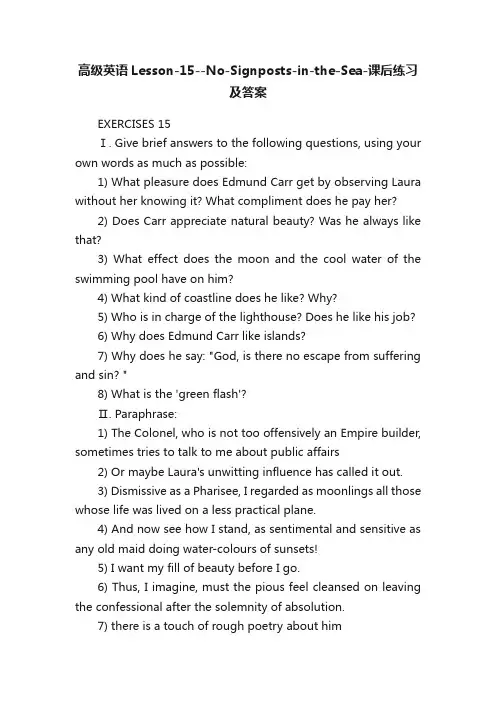 高级英语Lesson-15--No-Signposts-in-the-Sea-课后练习及答案

EXERCISES 15

Ⅰ. Give brief answers to the following questions, using your own words as much as possible:

1) What pleasure does Edmund Carr get by observing Laura without her knowing it? What compliment does he pay her?

2) Does Carr appreciate natural beauty? Was he always like that?

3) What effect does the moon and the cool water of the swimming pool have on him?

4) What kind of coastline does he like? Why?

5) Who is in charge of the lighthouse? Does he like his job?

6) Why does Edmund Carr like islands?

7) Why does he say: "God, is there no escape from suffering and sin? "

8) What is the 'green flash'?

Ⅱ. Paraphrase:

1) The Colonel, who is not too offensively an Empire builder, sometimes tries to talk to me about public affairs

2) Or maybe Laura's unwitting influence has called it out.

3) Dismissive as a Pharisee, I regarded as moonlings all those whose life was lived on a less practical plane.

4) And now see how I stand, as sentimental and sensitive as any old maid doing water-colours of sunsets!

5) I want my fill of beauty before I go.

6) Thus, I imagine, must the pious feel cleansed on leaving the confessional after the solemnity of absolution.

7) there is a touch of rough poetry about him